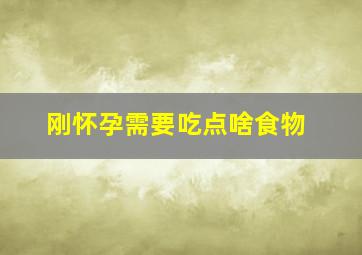 刚怀孕需要吃点啥食物